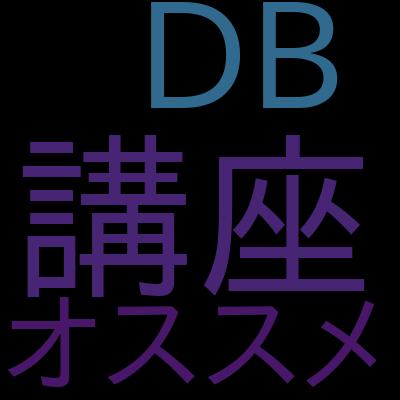 DB
講座
オススメ